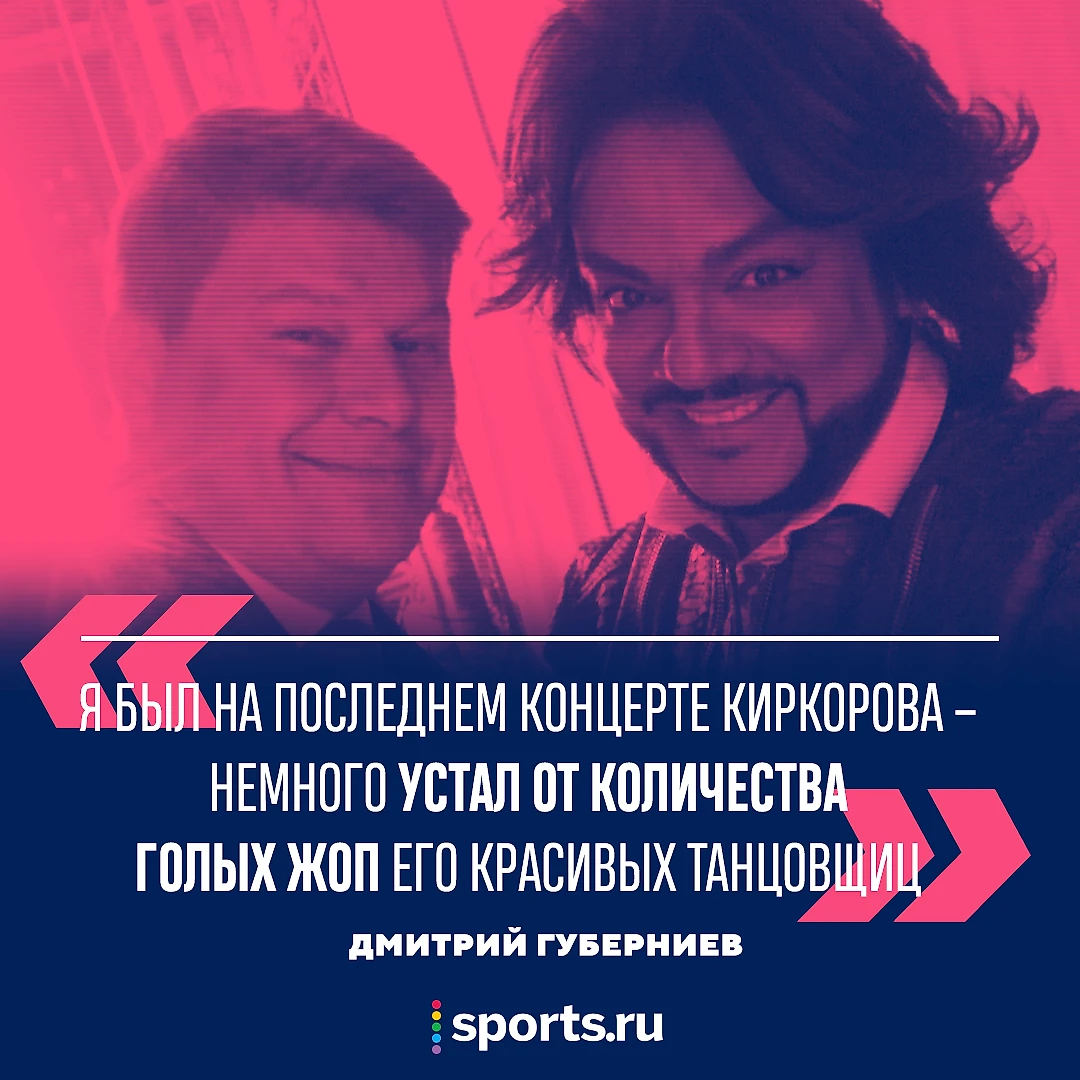 Я БЫЛ НА ПОСЛЕДНЕМ КОНЦЕРТЕ КИРКОРОВА – НЕМНОГО УСТАЛ ОТ КОЛИЧЕСТВА ГОЛЫХ ЖОП ЕГО КРАСИВЫХ ТАНЦОВЩИЦ

ДМИТРИЙ ГУБЕРНИЕВ

sports.ru